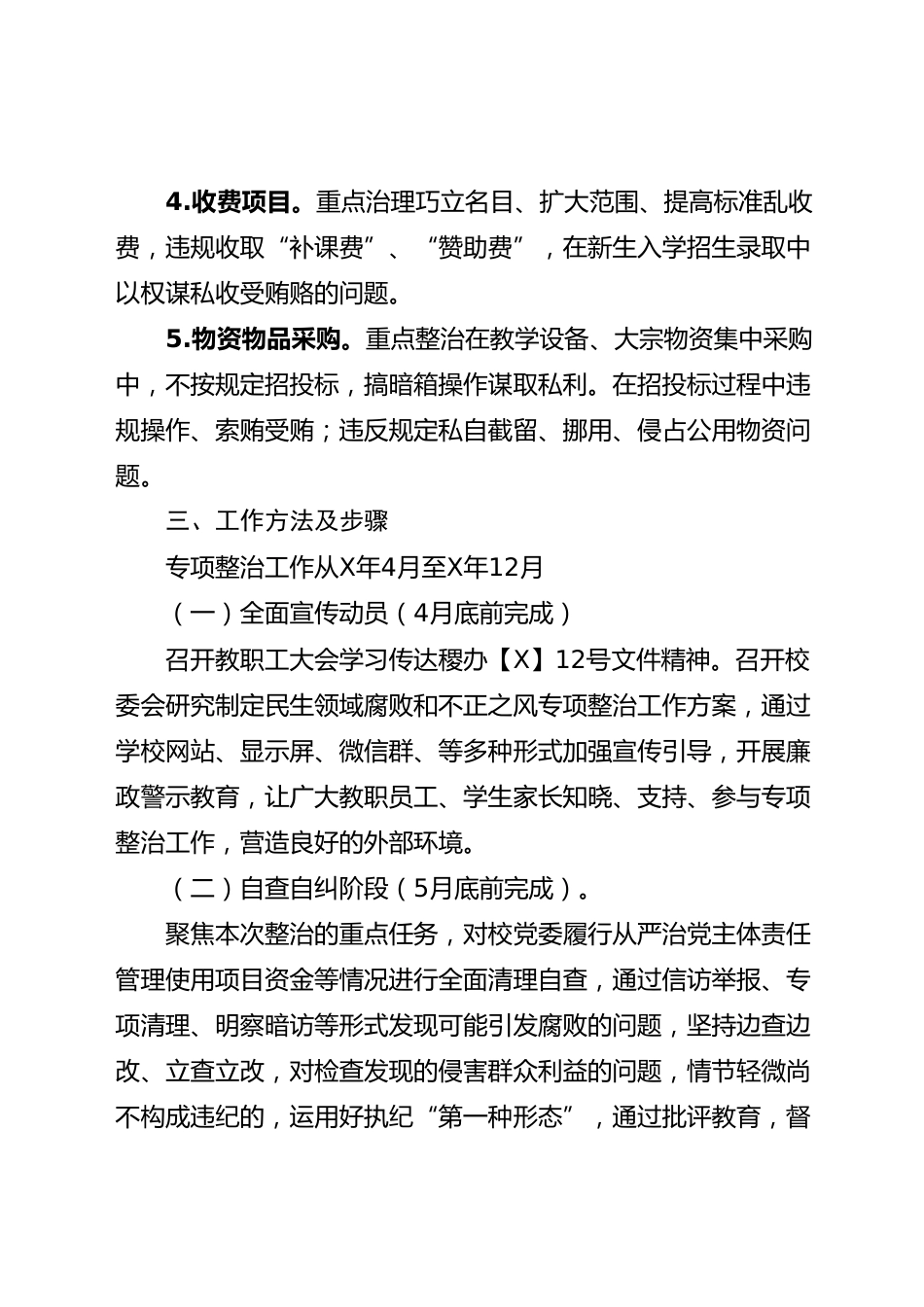 4.收费项目。重点治理巧立名目、扩大范围、提高标准乱收费，违规收取“补课费”、“赞助费”，在新生入学招生录取中以权谋私收受贿赂的问题。

5.物资物品采购。重点整治在教学设备、大宗物资集中采购中，不按规定招投标，搞暗箱操作谋取私利。在招投标过程中违规操作、索贿受贿；违反规定私自截留、挪用、侵占公用物资问题。

三、工作方法及步骤

专项整治工作从X年4月至X年12月

（一）全面宣传动员（4月底前完成）

召开教职工大会学习传达稷办【X】12号文件精神。召开校委会研究制定民生领域腐败和不正之风专项整治工作方案，通过学校网站、显示屏、微信群、等多种形式加强宣传引导，开展廉政警示教育，让广大教职员工、学生家长知晓、支持、参与专项整治工作，营造良好的外部环境。

（二）自查自纠阶段（5月底前完成）。

聚焦本次整治的重点任务，对校党委履行从严治党主体责任管理使用项目资金等情况进行全面清理自查，通过信访举报、专项清理、明察暗访等形式发现可能引发腐败的问题，坚持边查边改、立查立改，对检查发现的侵害群众利益的问题，情节轻微尚不构成违纪的，运用好执纪“第一种形态”，通过批评教育，督